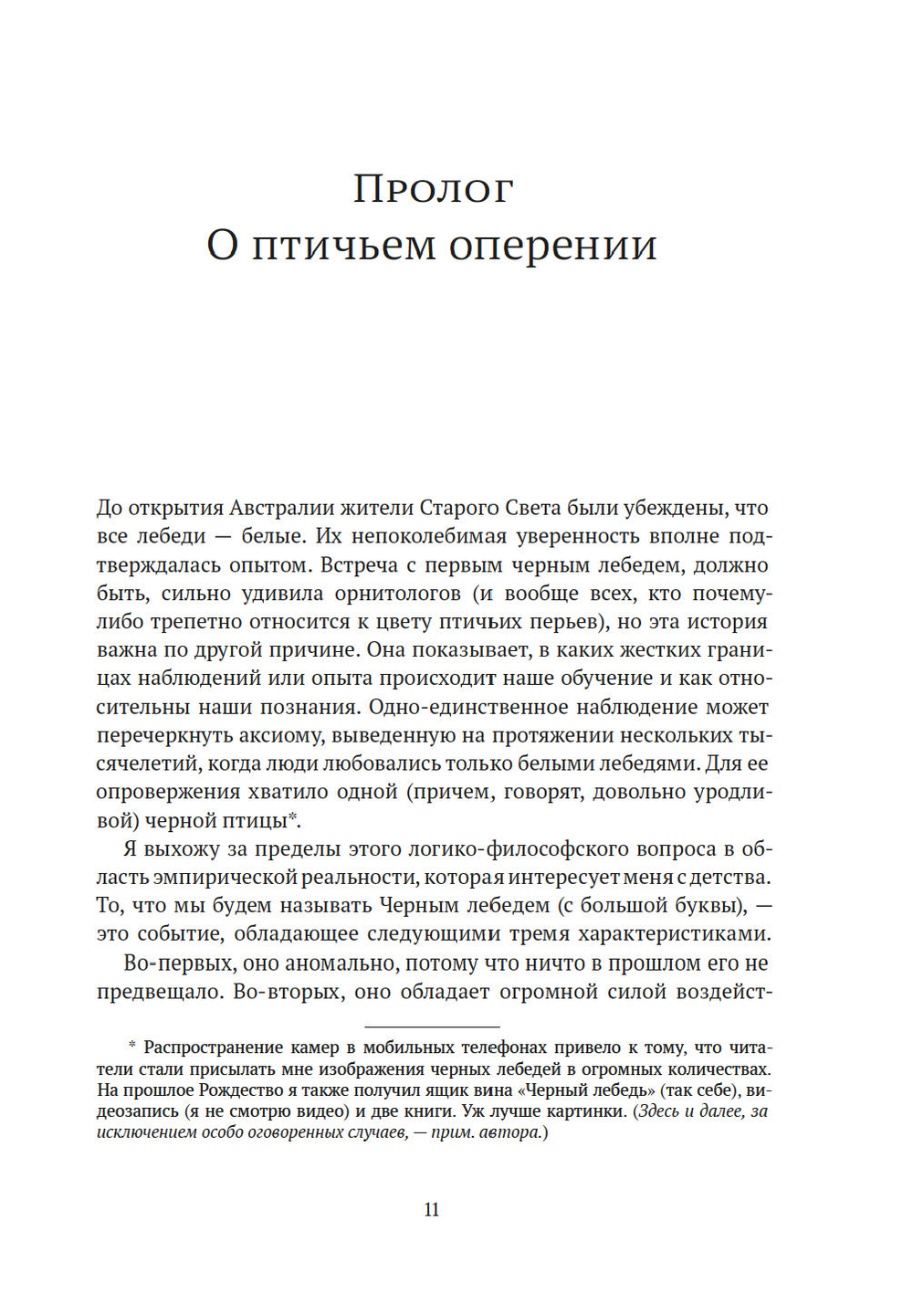 Пролог
О птичьем оперении

До открытия Австралии жители Старого Света были убеждены, что все лебеди — белые. Их непоколебимая уверенность вполне подтверждалась опытом. Встреча с первым черным лебедем, должно быть, сильно удивила орнитологов (и вообще всех, кто почему-либо трепетно относится к цвету птичьих перьев), но эта история важна по другой причине. Она показывает, в каких жестких границах наблюдений или опыта происходит наше обучение и как относительны наши познания. Одно-единственное наблюдение может перечеркнуть аксиому, выведенную на протяжении нескольких тысячелетий, когда люди любовались только белыми лебедями. Для ее опровержения хватило одной (причем, говорят, довольно уродливой) черной птицы*.

Я выхожу за пределы этого логико-философского вопроса в область эмпирической реальности, которая интересует меня с детства. То, что мы будем называть Черным лебедем (с большой буквы), — это событие, обладающее следующими тремя характеристиками.

Во-первых, оно аномально, потому что ничто в прошлом его не предвещало. Во-вторых, оно обладает огромной силой воздейст-

* Распространение камер в мобильных телефонах привело к тому, что читатели стали присылать мне изображения черных лебедей в огромных количествах. На прошлое Рождество я также получил ящик вина «Черный лебедь» (так себе), видеозапись (я не смотрю видео) и две книги. Уж лучше картинки. (Здесь и далее, за исключением особо оговоренных случаев, — прим. автора.)

11